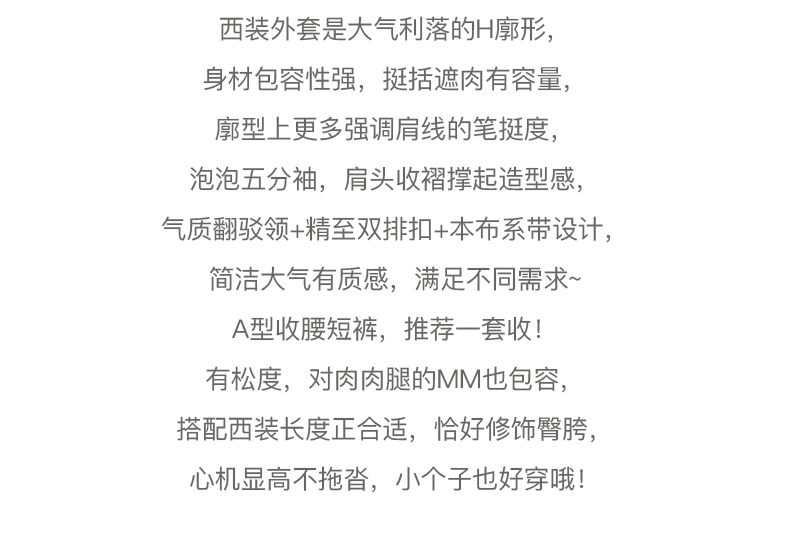 西装外套是大气利落的H廓形,

身材包容性强，挺括遮肉有容量,

廓型上更多强调肩线的笔挺度,

泡泡五分袖，肩头收褶撑起造型感,

气质翻驳领+精至双排扣+本布系带设计,

简洁大气有质感，满足不同需求~

A型收腰短裤，推荐一套收!

有松度，对肉肉腿的MM也包容,

搭配西装长度正合适，恰好修饰臀胯,

心机显高不拖沓，小个子也好穿哦!